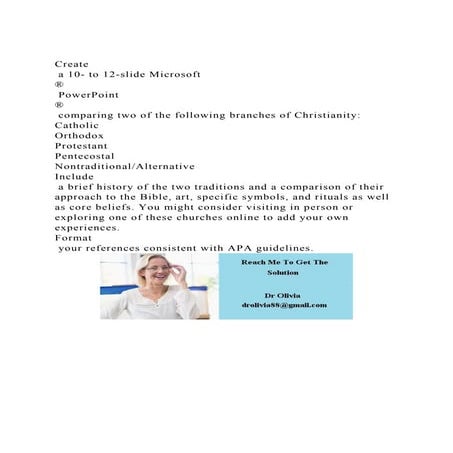 Create
a 10- to 12-slide Microsoft
®
PowerPoint
®
comparing two of the following branches of Christianity:
Catholic
Orthodox
Protestant
Pentecostal
Nontraditional/Alternative
Include
a brief history of the two traditions and a comparison of their approach to the Bible, art, specific symbols, and rituals as well as core beliefs. You might consider visiting in person or exploring one of these churches online to add your own experiences.
Format
your references consistent with APA guidelines.

Reach Me To Get The Solution

Dr Olivia
drolivia88@gmail.com